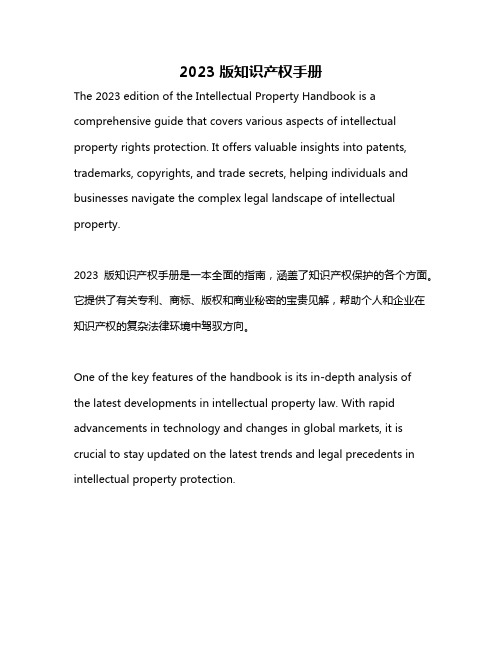 2023 版知识产权手册

The 2023 edition of the Intellectual Property Handbook is a comprehensive guide that covers various aspects of intellectual property rights protection. It offers valuable insights into patents, trademarks, copyrights, and trade secrets, helping individuals and businesses navigate the complex legal landscape of intellectual property.

2023 版知识产权手册是一本全面的指南，涵盖了知识产权保护的各个方面。它提供了有关专利、商标、版权和商业秘密的宝贵见解，帮助个人和企业在知识产权的复杂法律环境中驾驭方向。

One of the key features of the handbook is its in-depth analysis of the latest developments in intellectual property law. With rapid advancements in technology and changes in global markets, it is crucial to stay updated on the latest trends and legal precedents in intellectual property protection.